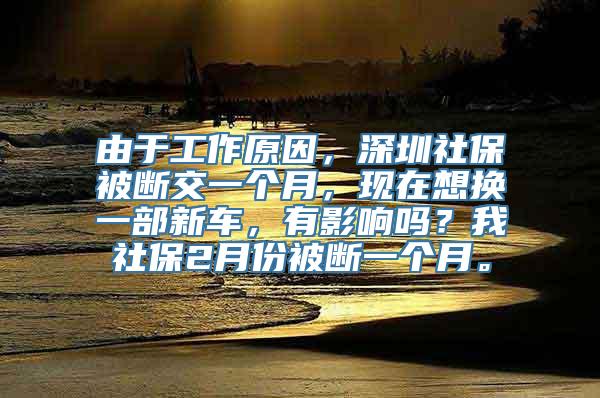 由于工作原因，深圳社保被断交一个月，现在想换一部新车，有影响吗？我社保2月份被断一个月。